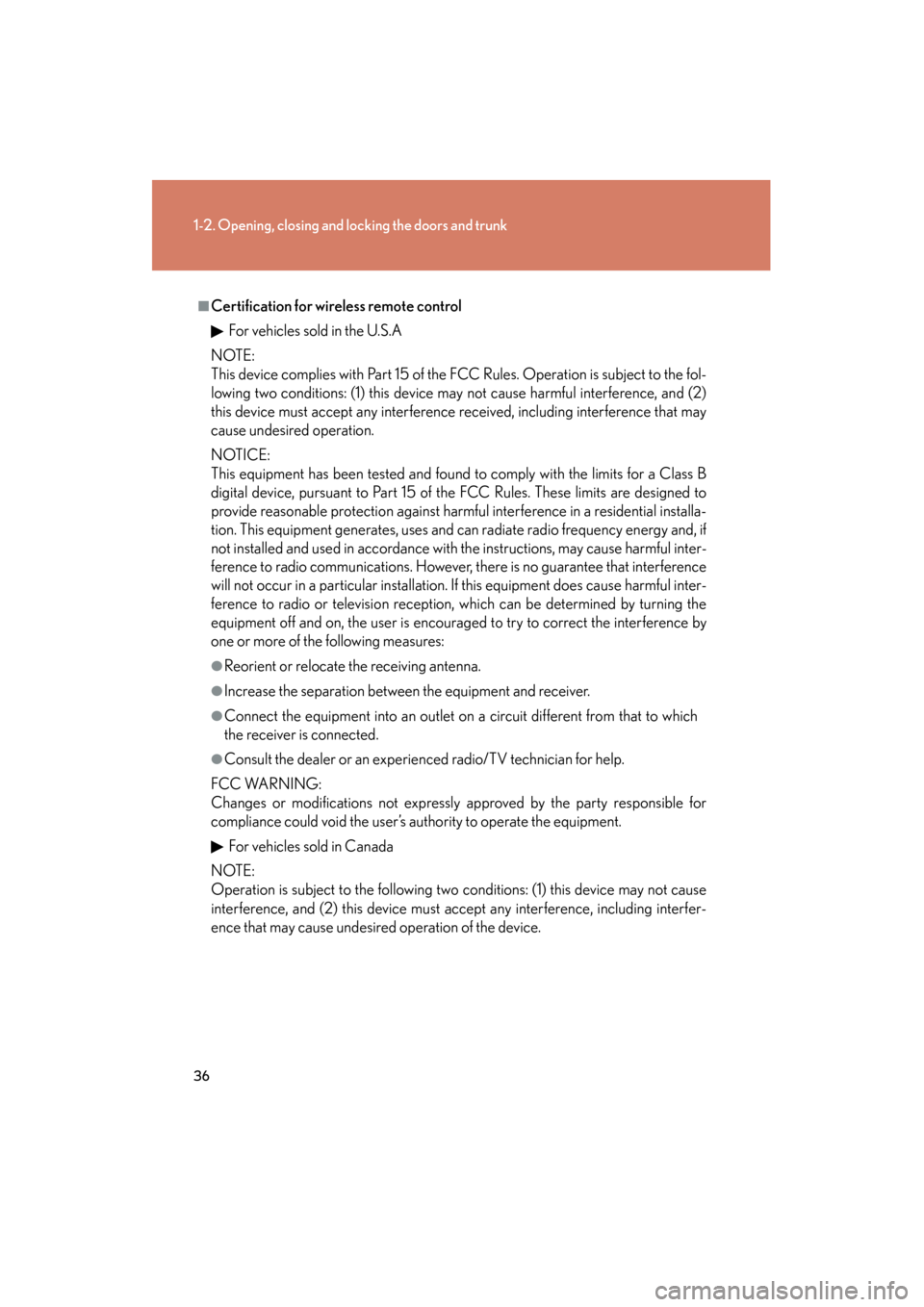 1-2. Opening, closing and locking the doors and trunk

■Certification for wireless remote control

▶ For vehicles sold in the U.S.A

NOTE:
This device complies with Part 15 of the FCC Rules. Operation is subject to the following two conditions: (1) this device may not cause harmful interference, and (2) this device must accept any interference received, including interference that may cause undesired operation.

NOTICE:
This equipment has been tested and found to comply with the limits for a Class B digital device, pursuant to Part 15 of the FCC Rules. These limits are designed to provide reasonable protection against harmful interference in a residential installation. This equipment generates, uses and can radiate radio frequency energy and, if not installed and used in accordance with the instructions, may cause harmful interference to radio communications. However, there is no guarantee that interference will not occur in a particular installation. If this equipment does cause harmful interference to radio or television reception, which can be determined by turning the equipment off and on, the user is encouraged to try to correct the interference by one or more of the following measures:

●Reorient or relocate the receiving antenna.

●Increase the separation between the equipment and receiver.

●Connect the equipment into an outlet on a circuit different from that to which the receiver is connected.

●Consult the dealer or an experienced radio/TV technician for help.

FCC WARNING:
Changes or modifications not expressly approved by the party responsible for compliance could void the user's authority to operate the equipment.

▶ For vehicles sold in Canada

NOTE:
Operation is subject to the following two conditions: (1) this device may not cause interference, and (2) this device must accept any interference, including interference that may cause undesired operation of the device.

36

carmanualsonline.info